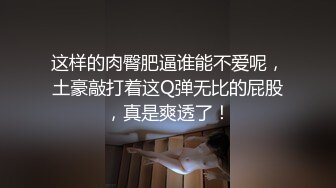 这样的肉臀肥逼谁能不爱呢，土豪敲打着这Q弹无比的屁股，真是爽透了！